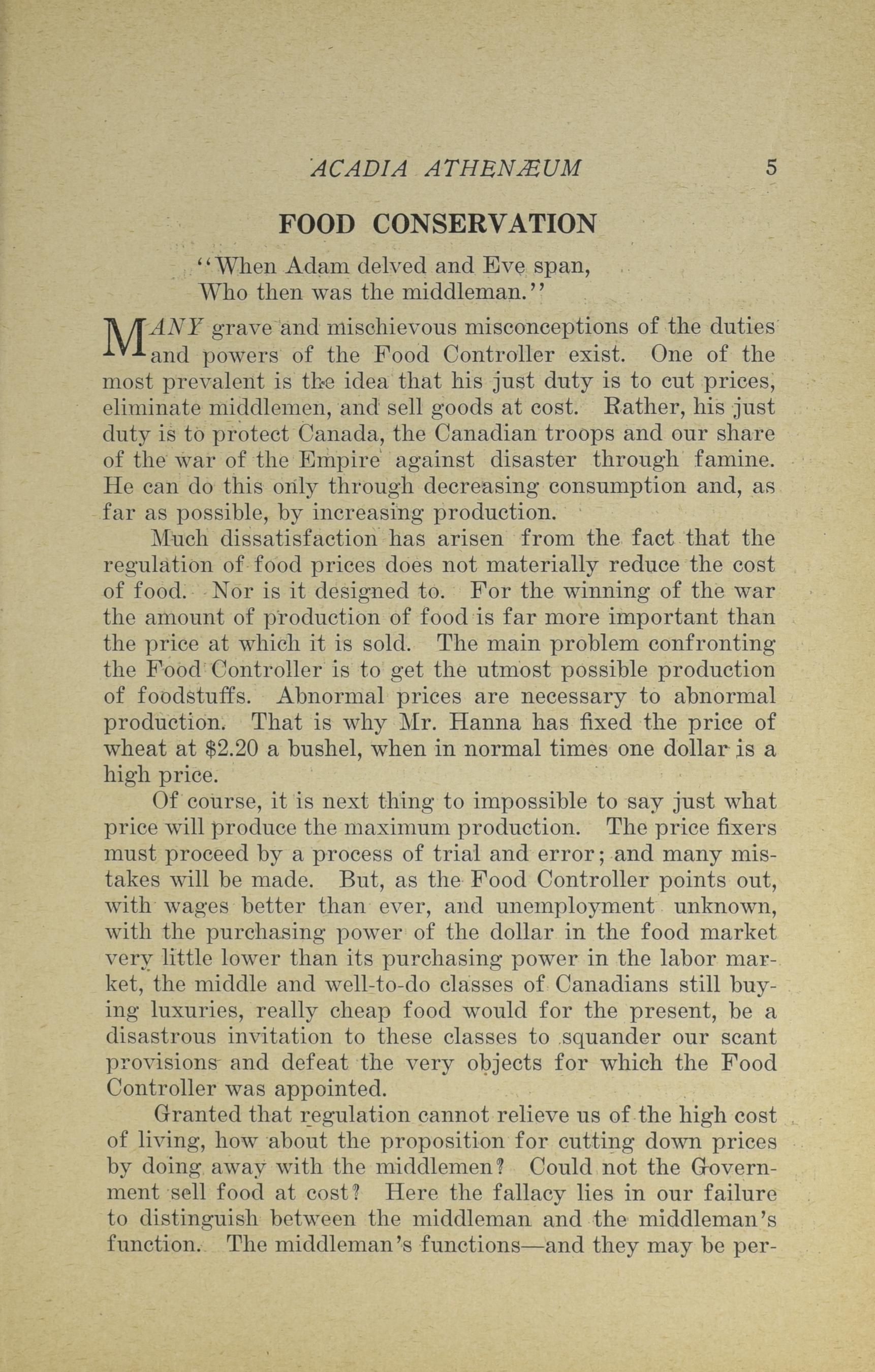 ACADIA ATHENÆUM 5

FOOD CONSERVATION

"When Adam delved and Eve span,
Who then was the middleman."

MANY grave and mischievous misconceptions of the duties and powers of the Food Controller exist. One of the most prevalent is the idea that his just duty is to cut prices, eliminate middlemen, and sell goods at cost. Rather, his just duty is to protect Canada, the Canadian troops and our share of the war of the Empire against disaster through famine. He can do this only through decreasing consumption and, as far as possible, by increasing production.

Much dissatisfaction has arisen from the fact that the regulation of food prices does not materially reduce the cost of food. Nor is it designed to. For the winning of the war the amount of production of food is far more important than the price at which it is sold. The main problem confronting the Food Controller is to get the utmost possible production of foodstuffs. Abnormal prices are necessary to abnormal production. That is why Mr. Hanna has fixed the price of wheat at $2.20 a bushel, when in normal times one dollar is a high price.

Of course, it is next thing to impossible to say just what price will produce the maximum production. The price fixers must proceed by a process of trial and error; and many mistakes will be made. But, as the Food Controller points out, with wages better than ever, and unemployment unknown, with the purchasing power of the dollar in the food market very little lower than its purchasing power in the labor market, the middle and well-to-do classes of Canadians still buying luxuries, really cheap food would for the present, be a disastrous invitation to these classes to squander our scant provisions and defeat the very objects for which the Food Controller was appointed.

Granted that regulation cannot relieve us of the high cost of living, how about the proposition for cutting down prices by doing away with the middlemen? Could not the Government sell food at cost? Here the fallacy lies in our failure to distinguish between the middleman and the middleman's function. The middleman's functions—and they may be per-